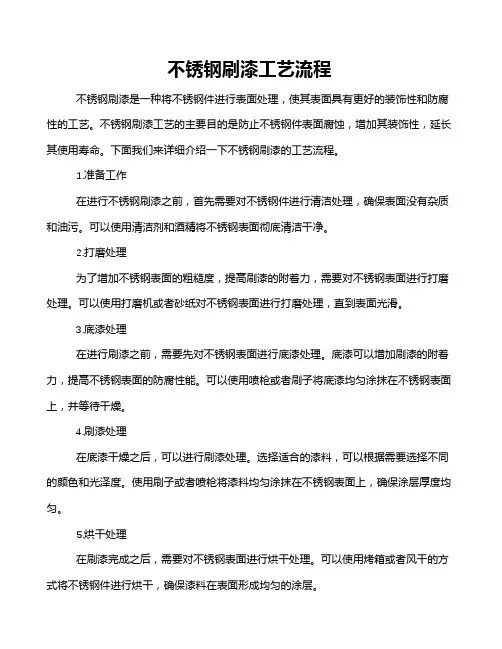 不锈钢刷漆工艺流程

不锈钢刷漆是一种将不锈钢件进行表面处理，使其表面具有更好的装饰性和防腐性的工艺。不锈钢刷漆工艺的主要目的是防止不锈钢件表面腐蚀，增加其装饰性，延长其使用寿命。下面我们来详细介绍一下不锈钢刷漆的工艺流程。

1.准备工作

在进行不锈钢刷漆之前，首先需要对不锈钢件进行清洁处理，确保表面没有杂质和油污。可以使用清洁剂和酒精将不锈钢表面彻底清洁干净。

2.打磨处理

为了增加不锈钢表面的粗糙度，提高刷漆的附着力，需要对不锈钢表面进行打磨处理。可以使用打磨机或者砂纸对不锈钢表面进行打磨处理，直到表面光滑。

3.底漆处理

在进行刷漆之前，需要先对不锈钢表面进行底漆处理。底漆可以增加刷漆的附着力，提高不锈钢表面的防腐性能。可以使用喷枪或者刷子将底漆均匀涂抹在不锈钢表面上，并等待干燥。

4.刷漆处理

在底漆干燥之后，可以进行刷漆处理。选择适合的漆料，可以根据需要选择不同的颜色和光泽度。使用刷子或者喷枪将漆料均匀涂抹在不锈钢表面上，确保涂层厚度均匀。

5.烘干处理

在刷漆完成之后，需要对不锈钢表面进行烘干处理。可以使用烤箱或者风干的方式将不锈钢件进行烘干，确保漆料在表面形成均匀的涂层。